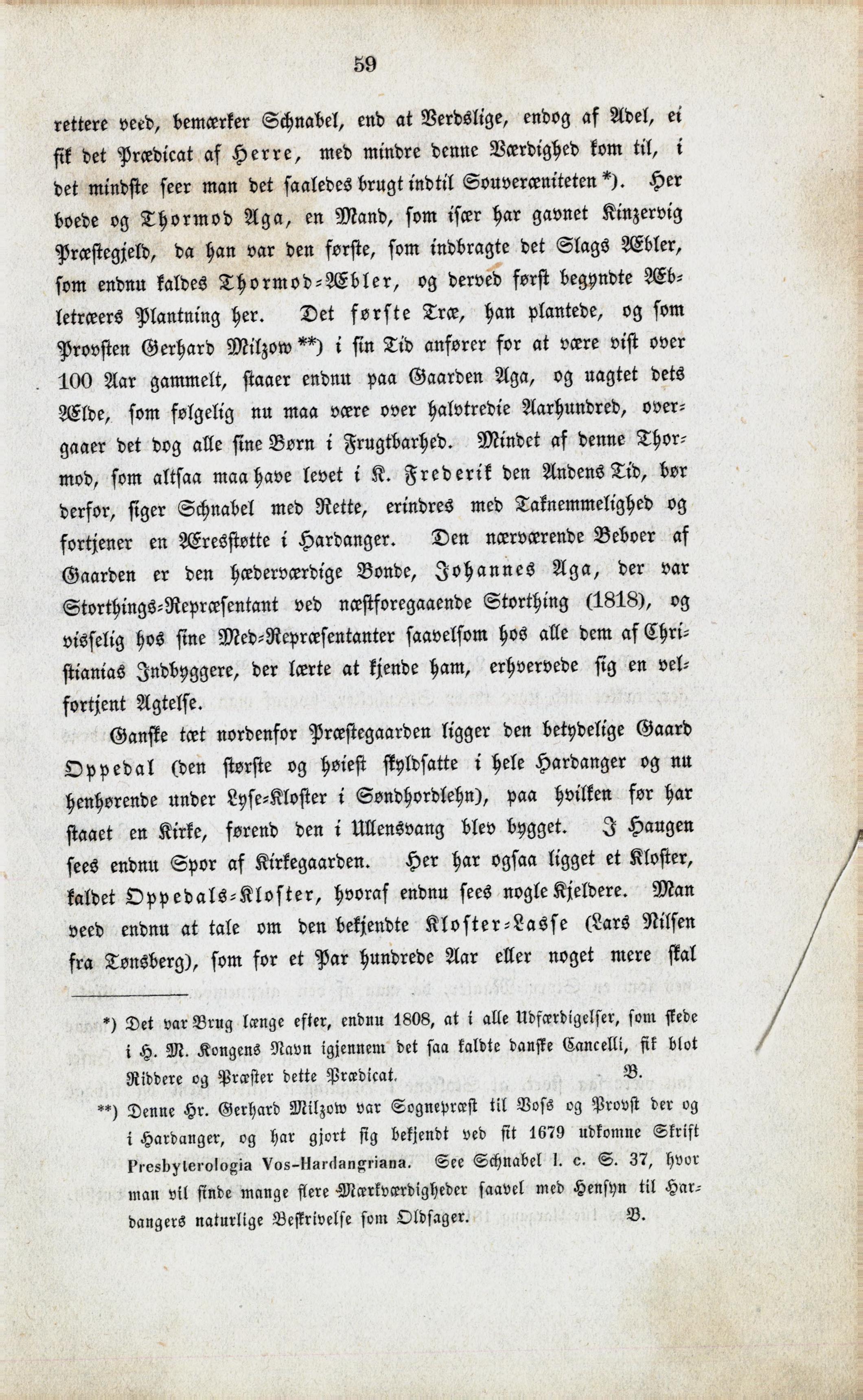 59

rettere veed, bemærker Schnabel, end at Verdslige, endog af Adel, ei fik det Prædicat af Herre, med mindre denne Værdighed kom til, i det mindste seer man det saaledes brugt indtil Souveræniteten *). Her boede og Thormod Aga, en Mand, som især har gavnet Kinzervig Præstegjeld, da han var den første, som indbragte det Slags Æbler, som endnu kaldes Thormod-Æbler, og derved først begyndte Æbletræers Plantning her. Det første Træ, han plantede, og som Provsten Gerhard Milzow **) i sin Tid anfører for at være vist over 100 Aar gammelt, staaer endnu paa Gaarden Aga, og uagtet dets Ælde, som følgelig nu maa være over halvtredie Aarhundred, overgaaer det dog alle sine Børn i Frugtbarhed. Mindet af denne Thormod, som altsaa maa have levet i K. Frederik den Andens Tid, bør derfor, siger Schnabel med Rette, erindres med Taknemmelighed og fortjener en Æresstøtte i Hardanger. Den nærværende Beboer af Gaarden er den hæderværdige Bonde, Johannes Aga, der var Storthings-Repræsentant ved næstforegaaende Storthing (1818), og visselig hos sine Med-Repræsentanter saavelsom hos alle dem af Christianias Indbyggere, der lærte at kjende ham, erhvervede sig en velfortjent Agtelse.

Ganske tæt nordenfor Præstegaarden ligger den betydelige Gaard Oppedal (den største og høiest skyldsatte i hele Hardanger og nu henhørende under Lyse-Kloster i Søndhordlehn), paa hvilken før har staaet en Kirke, førend den i Ullensvang blev bygget. I Haugen sees endnu Spor af Kirkegaarden. Her har ogsaa ligget et Kloster, kaldet Oppedals-Kloster, hvoraf endnu sees nogle Kjeldere. Man veed endnu at tale om den bekjendte Kloster-Lasse (Lars Nilsen fra Tønsberg), som for et Par hundrede Aar eller noget mere skal

*) Det var Brug længe efter, endnu 1808, at i alle Udfærdigelser, som skede i H. M. Kongens Navn igjennem det saa kaldte danske Cancelli, fik blot Riddere og Præster dette Prædicat. B.

**) Denne Hr. Gerhard Milzow var Sognepræst til Voss og Provst der og i Hardanger, og har gjort sig bekjendt ved sit 1679 udkomne Skrift Presbyterologia Vos-Hardangriana. See Schnabel l. c. S. 37, hvor man vil finde mange flere Mærkværdigheder saavel med Hensyn til Hardangers naturlige Beskrivelse som Oldsager. B.